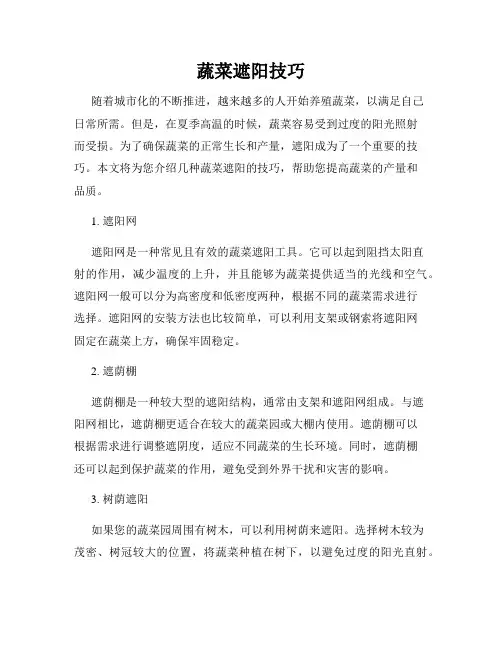 蔬菜遮阳技巧

随着城市化的不断推进，越来越多的人开始养殖蔬菜，以满足自己日常所需。但是，在夏季高温的时候，蔬菜容易受到过度的阳光照射而受损。为了确保蔬菜的正常生长和产量，遮阳成为了一个重要的技巧。本文将为您介绍几种蔬菜遮阳的技巧，帮助您提高蔬菜的产量和品质。

1. 遮阳网

遮阳网是一种常见且有效的蔬菜遮阳工具。它可以起到阻挡太阳直射的作用，减少温度的上升，并且能够为蔬菜提供适当的光线和空气。遮阳网一般可以分为高密度和低密度两种，根据不同的蔬菜需求进行选择。遮阳网的安装方法也比较简单，可以利用支架或钢索将遮阳网固定在蔬菜上方，确保牢固稳定。

2. 遮荫棚

遮荫棚是一种较大型的遮阳结构，通常由支架和遮阳网组成。与遮阳网相比，遮荫棚更适合在较大的蔬菜园或大棚内使用。遮荫棚可以根据需求进行调整遮阴度，适应不同蔬菜的生长环境。同时，遮荫棚还可以起到保护蔬菜的作用，避免受到外界干扰和灾害的影响。

3. 树荫遮阳

如果您的蔬菜园周围有树木，可以利用树荫来遮阳。选择树木较为茂密、树冠较大的位置，将蔬菜种植在树下，以避免过度的阳光直射。